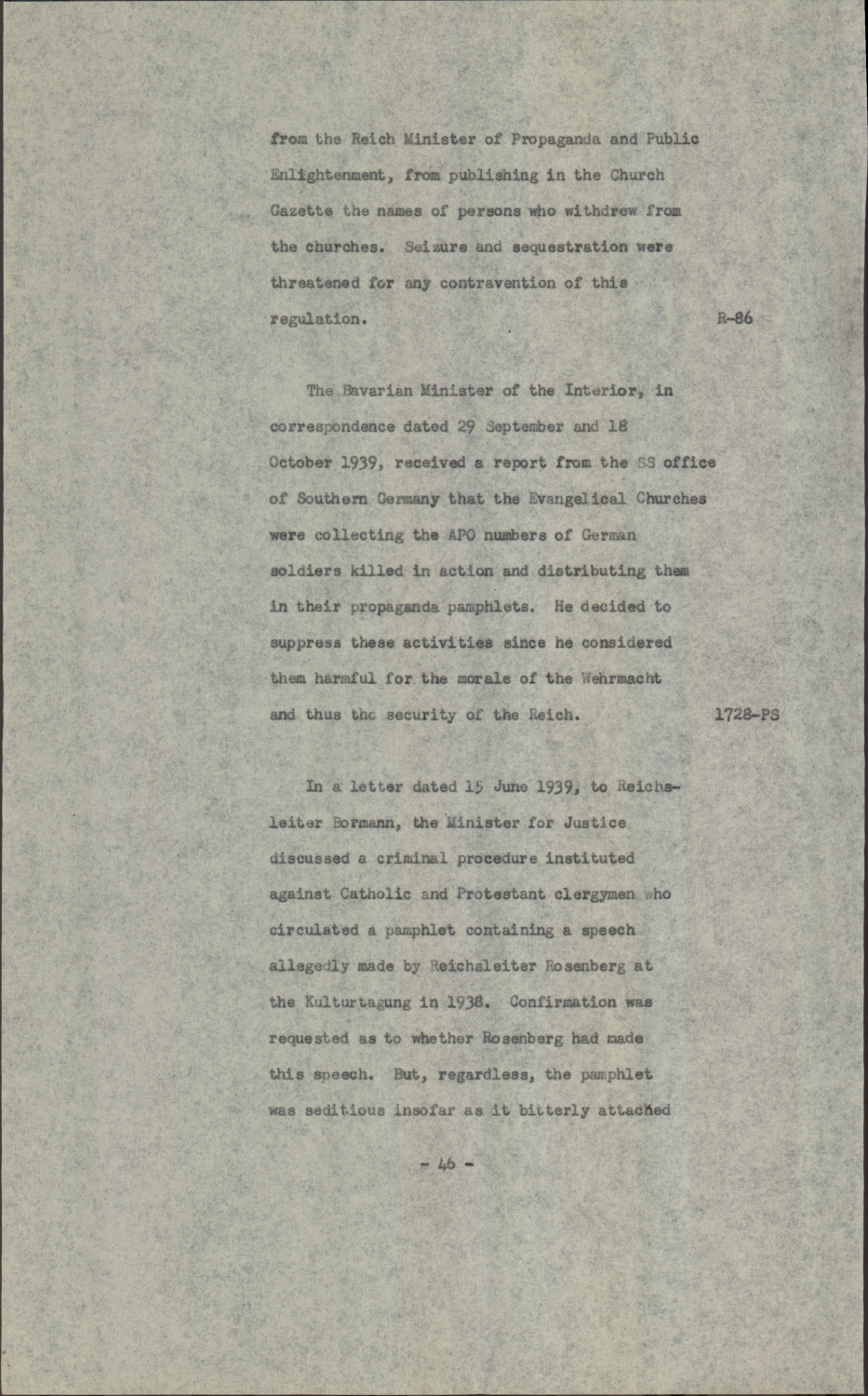 from the Reich Minister of Propaganda and Public Enlightenment, from publishing in the Church Gazette the names of persons who withdrew from the churches. Seizure and sequestration were threatened for any contravention of this regulation. R-86

The Bavarian Minister of the Interior, in correspondence dated 29 September and 18 October 1939, received a report from the SS office of Southern Germany that the Evangelical Churches were collecting the APO numbers of German soldiers killed in action and distributing them in their propaganda pamphlets. He decided to suppress these activities since he considered them harmful for the morale of the Wehrmacht and thus the security of the Reich. 1728-PS

In a letter dated 15 June 1939, to Reichsleiter Bormann, the Minister for Justice discussed a criminal procedure instituted against Catholic and Protestant clergymen who circulated a pamphlet containing a speech allegedly made by Reichsleiter Rosenberg at the Kulturtagung in 1938. Confirmation was requested as to whether Rosenberg had made this speech. But, regardless, the pamphlet was seditious insofar as it bitterly attacked

- 46 -